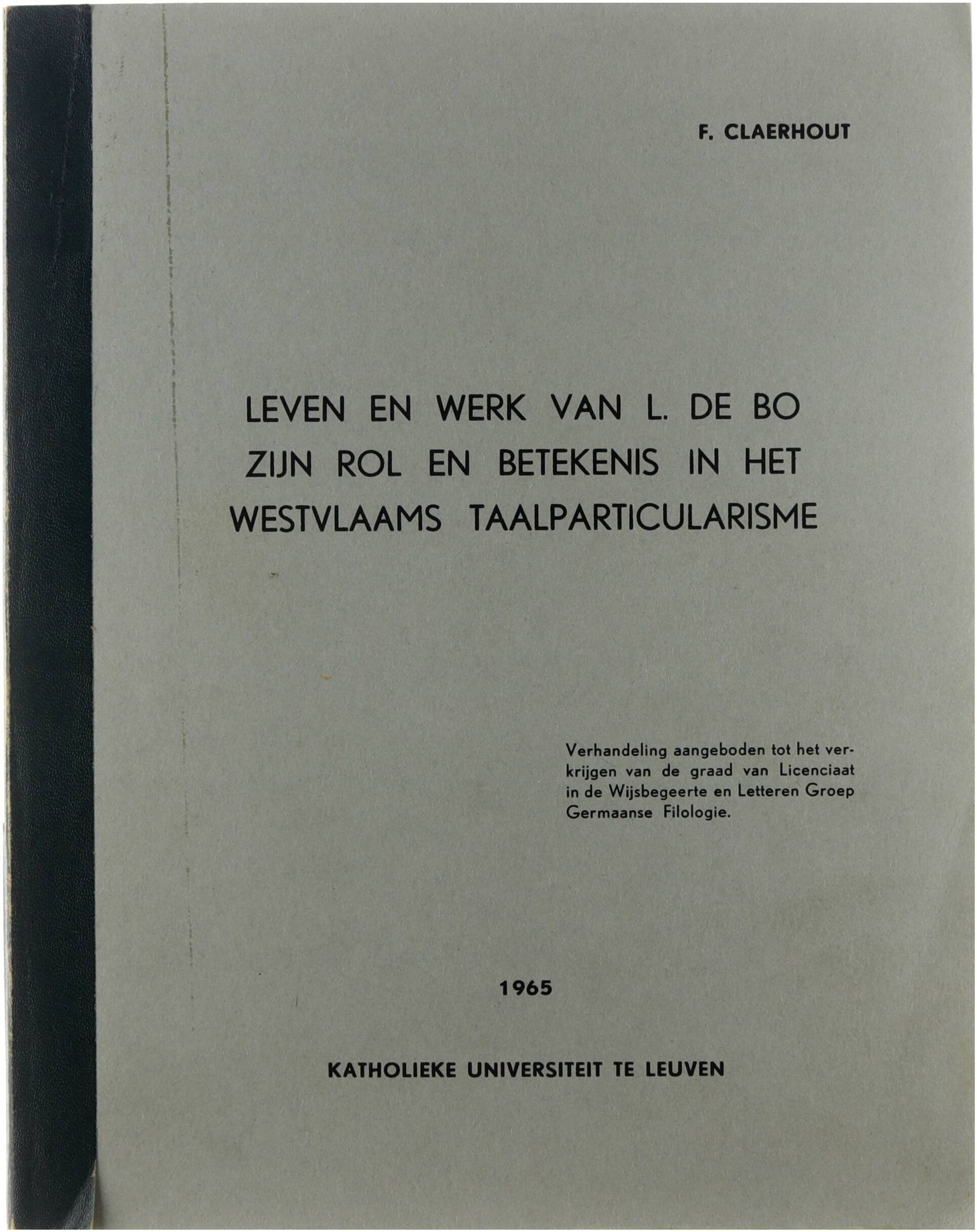 F. CLAERHOUT

LEVEN EN WERK VAN L. DE BO
ZIJN ROL EN BETEKENIS IN HET
WESTVLAAMS TAALPARTICULARISME

Verhandeling aangeboden tot het verkrijgen van de graad van Licenciaat in de Wijsbegeerte en Letteren Groep Germaanse Filologie.

1965

KATHOLIEKE UNIVERSITEIT TE LEUVEN